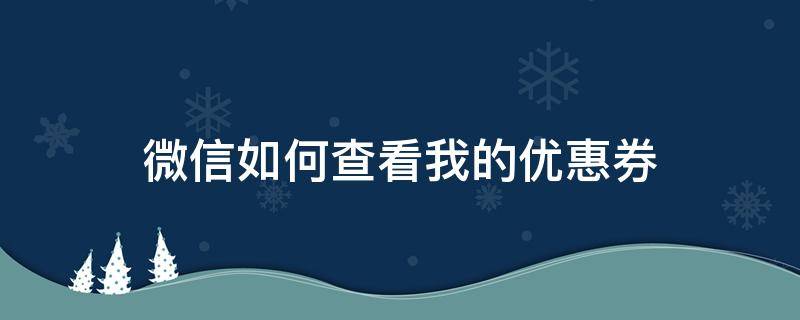 微信如何查看我的优惠券